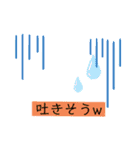 吐きそうw